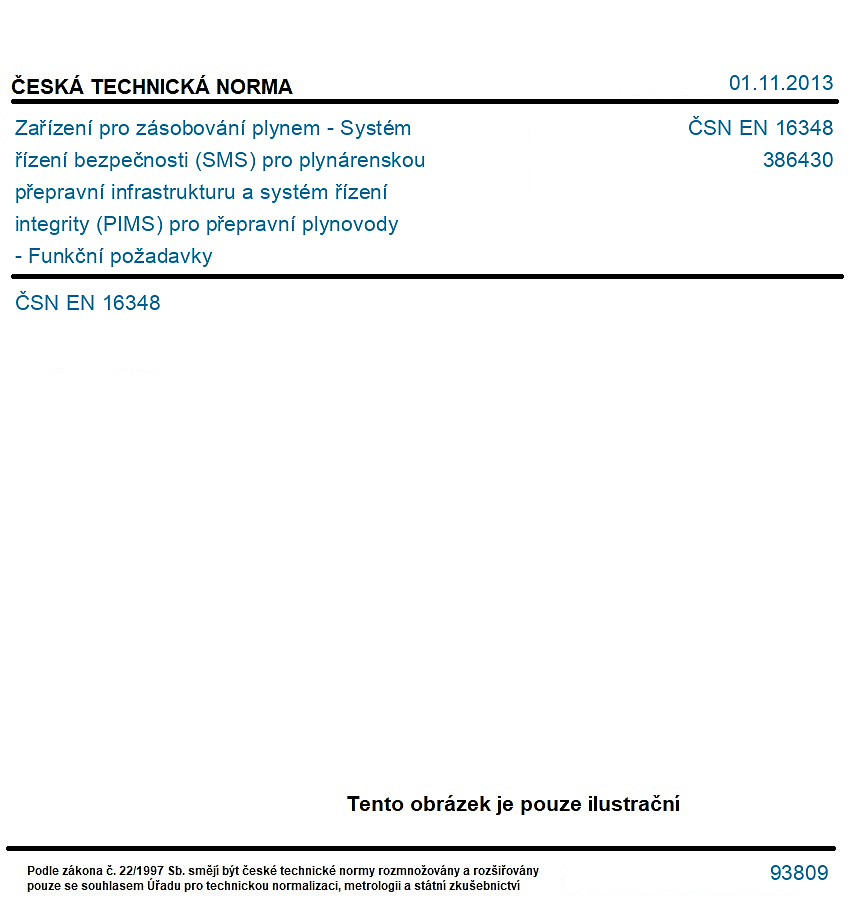 ČESKÁ TECHNICKÁ NORMA

01.11.2013

Zařízení pro zásobování plynem - Systém řízení bezpečnosti (SMS) pro plynárenskou přepravní infrastrukturu a systém řízení integrity (PIMS) pro přepravní plynovody - Funkční požadavky

ČSN EN 16348
386430

ČSN EN 16348

Tento obrázek je pouze ilustrační

Podle zákona č. 22/1997 Sb. smějí být české technické normy rozmnožovány a rozšiřovány pouze se souhlasem Úřadu pro technickou normalizaci, metrologii a státní zkušebnictví

93809